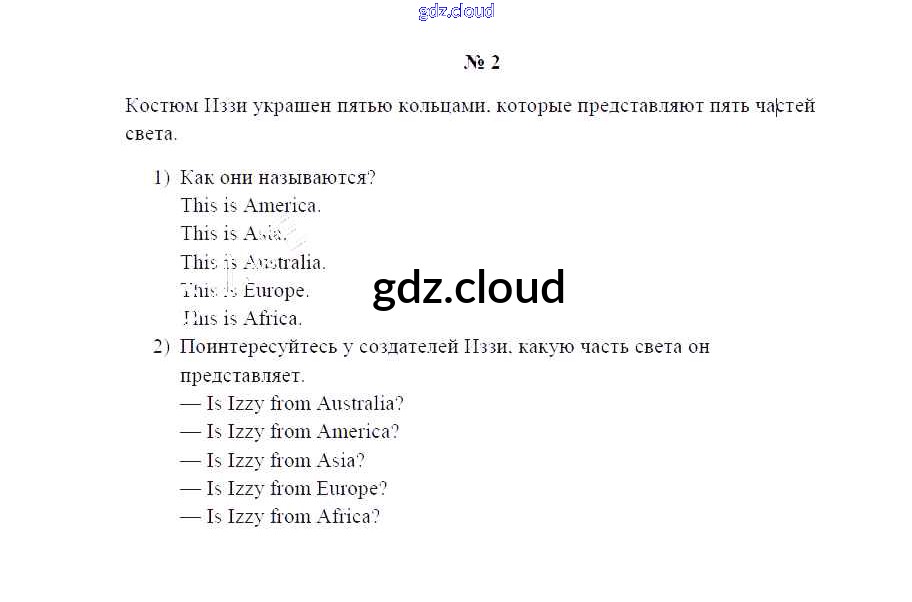 № 2

Костюм Иззи украшен пятью кольцами. которые представляют пять частей света.

1) Как они называются?
This is America.
This is Asia.
This is Australia.
This is Europe.
This is Africa.
2) Поинтересуйтесь у создателей Иззи. какую часть света он представляет.
— Is Izzy from Australia?
— Is Izzy from America?
— Is Izzy from Asia?
— Is Izzy from Europe?
— Is Izzy from Africa?

gdz.cloud